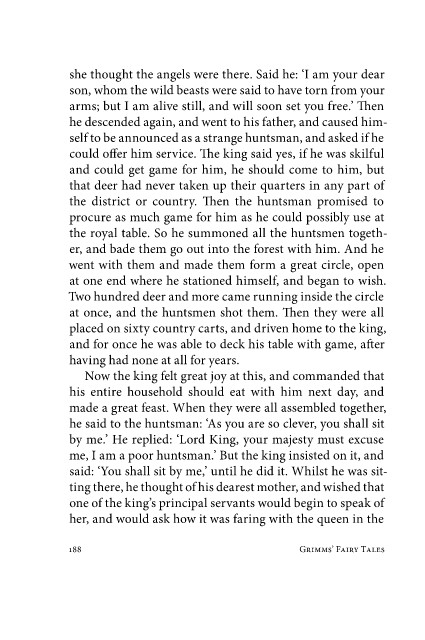 she thought the angels were there. Said he: 'I am your dear son, whom the wild beasts were said to have torn from your arms; but I am alive still, and will soon set you free.' Then he descended again, and went to his father, and caused himself to be announced as a strange huntsman, and asked if he could offer him service. The king said yes, if he was skilful and could get game for him, he should come to him, but that deer had never taken up their quarters in any part of the district or country. Then the huntsman promised to procure as much game for him as he could possibly use at the royal table. So he summoned all the huntsmen together, and bade them go out into the forest with him. And he went with them and made them form a great circle, open at one end where he stationed himself, and began to wish. Two hundred deer and more came running inside the circle at once, and the huntsmen shot them. Then they were all placed on sixty country carts, and driven home to the king, and for once he was able to deck his table with game, after having had none at all for years.

Now the king felt great joy at this, and commanded that his entire household should eat with him next day, and made a great feast. When they were all assembled together, he said to the huntsman: 'As you are so clever, you shall sit by me.' He replied: 'Lord King, your majesty must excuse me, I am a poor huntsman.' But the king insisted on it, and said: 'You shall sit by me,' until he did it. Whilst he was sitting there, he thought of his dearest mother, and wished that one of the king's principal servants would begin to speak of her, and would ask how it was faring with the queen in the

188 Grimms' Fairy Tales